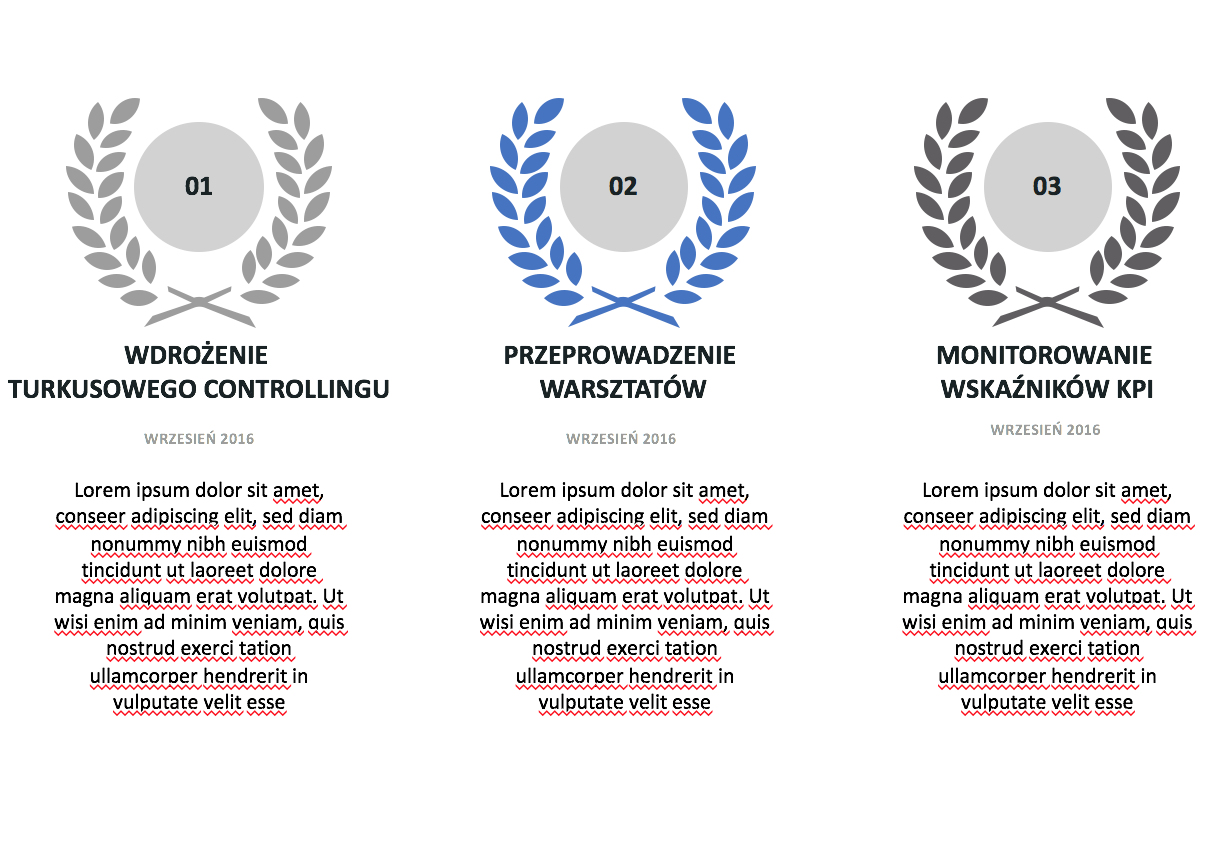 01

WDROŻENIE TURKUSOWEGO CONTROLLINGU

WRZESIEŃ 2016

Lorem ipsum dolor sit amet, conseer adipiscing elit, sed diam nonummy nibh euismod tincidunt ut laoreet dolore magna aliquam erat volutpat. Ut wisi enim ad minim veniam, quis nostrud exerci tation ullamcorper hendrerit in vulputate velit esse

02

PRZEPROWADZENIE WARSZTATÓW

WRZESIEŃ 2016

Lorem ipsum dolor sit amet, conseer adipiscing elit, sed diam nonummy nibh euismod tincidunt ut laoreet dolore magna aliquam erat volutpat. Ut wisi enim ad minim veniam, quis nostrud exerci tation ullamcorper hendrerit in vulputate velit esse

03

MONITOROWANIE WSKAŹNIKÓW KPI

WRZESIEŃ 2016

Lorem ipsum dolor sit amet, conseer adipiscing elit, sed diam nonummy nibh euismod tincidunt ut laoreet dolore magna aliquam erat volutpat. Ut wisi enim ad minim veniam, quis nostrud exerci tation ullamcorper hendrerit in vulputate velit esse